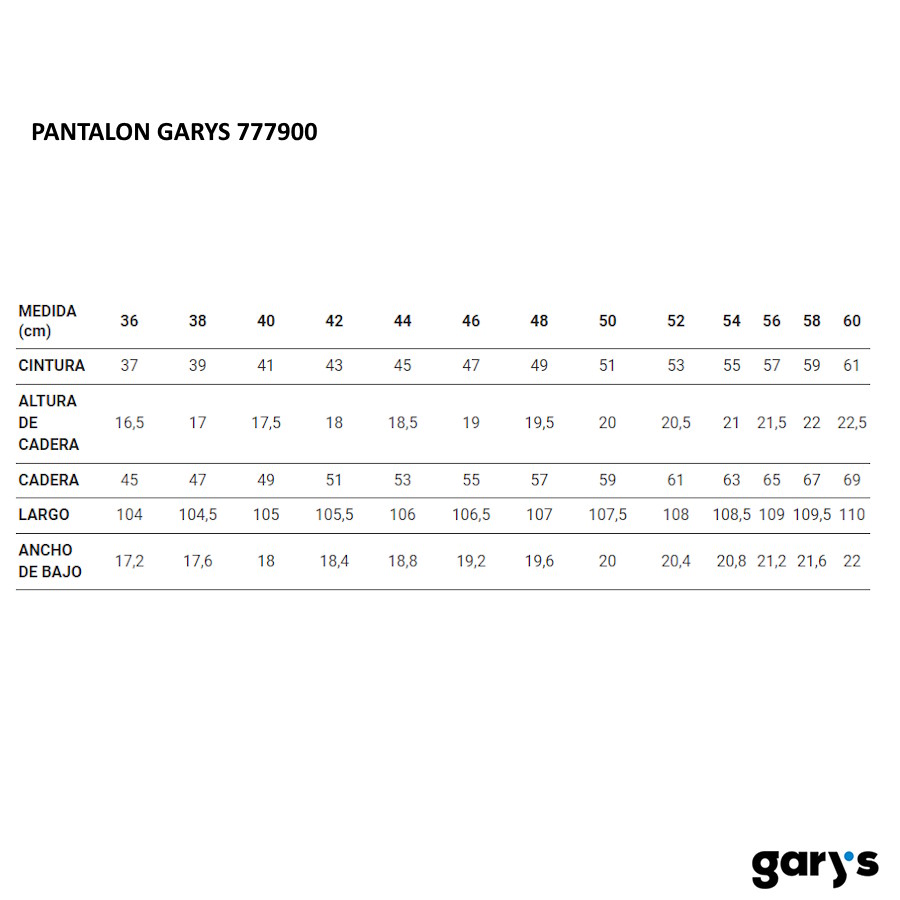 PANTALON GARYS 777900

| MEDIDA (cm) | 36 | 38 | 40 | 42 | 44 | 46 | 48 | 50 | 52 | 54 | 56 | 58 | 60 |
|---|---|---|---|---|---|---|---|---|---|---|---|---|---|
| CINTURA | 37 | 39 | 41 | 43 | 45 | 47 | 49 | 51 | 53 | 55 | 57 | 59 | 61 |
| ALTURA DE CADERA | 16,5 | 17 | 17,5 | 18 | 18,5 | 19 | 19,5 | 20 | 20,5 | 21 | 21,5 | 22 | 22,5 |
| CADERA | 45 | 47 | 49 | 51 | 53 | 55 | 57 | 59 | 61 | 63 | 65 | 67 | 69 |
| LARGO | 104 | 104,5 | 105 | 105,5 | 106 | 106,5 | 107 | 107,5 | 108 | 108,5 | 109 | 109,5 | 110 |
| ANCHO DE BAJO | 17,2 | 17,6 | 18 | 18,4 | 18,8 | 19,2 | 19,6 | 20 | 20,4 | 20,8 | 21,2 | 21,6 | 22 |

gary's